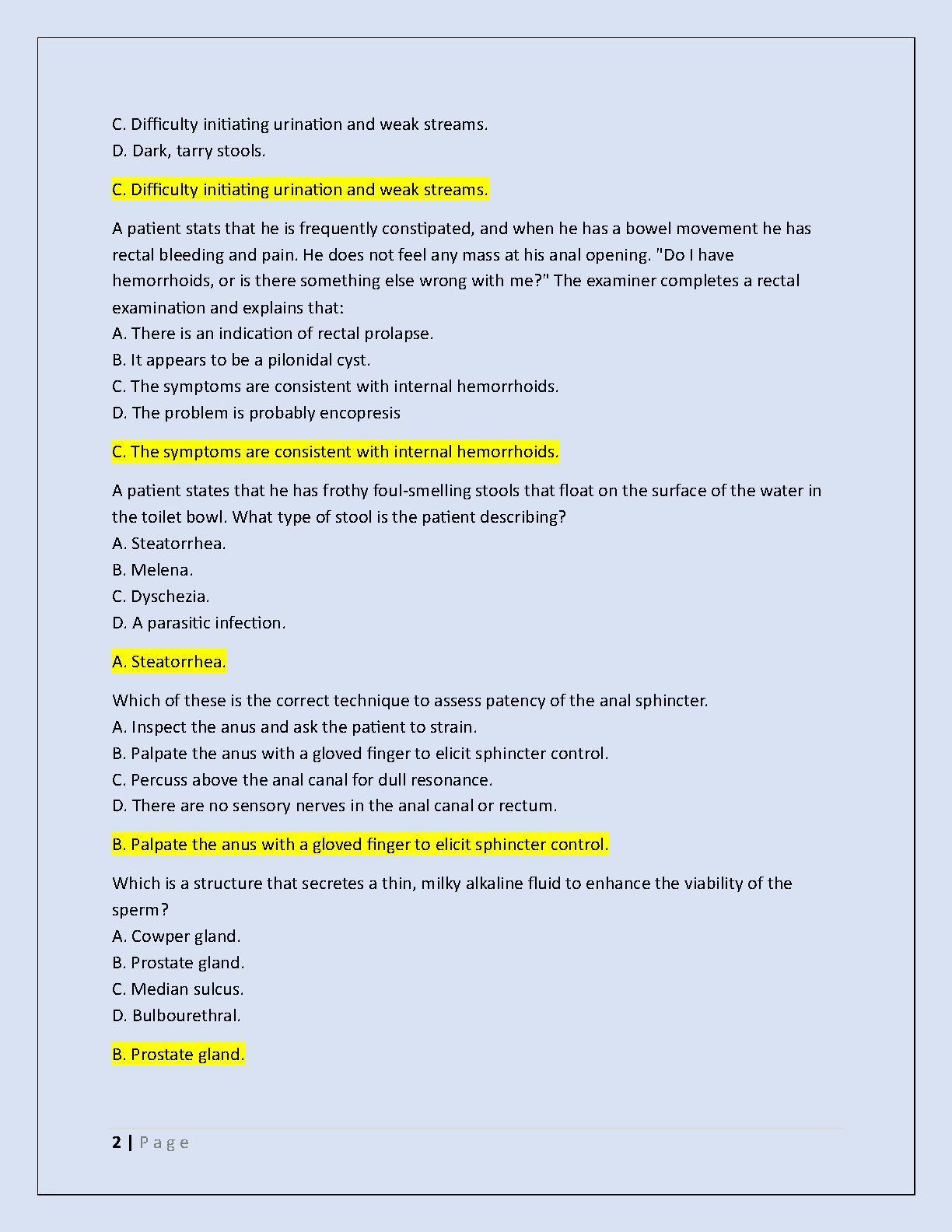 C. Difficulty initiating urination and weak streams.
D. Dark, tarry stools.

C. Difficulty initiating urination and weak streams.

A patient stats that he is frequently constipated, and when he has a bowel movement he has rectal bleeding and pain. He does not feel any mass at his anal opening. "Do I have hemorrhoids, or is there something else wrong with me?" The examiner completes a rectal examination and explains that:
A. There is an indication of rectal prolapse.
B. It appears to be a pilonidal cyst.
C. The symptoms are consistent with internal hemorrhoids.
D. The problem is probably encopresis

C. The symptoms are consistent with internal hemorrhoids.

A patient states that he has frothy foul-smelling stools that float on the surface of the water in the toilet bowl. What type of stool is the patient describing?
A. Steatorrhea.
B. Melena.
C. Dyschezia.
D. A parasitic infection.

A. Steatorrhea.

Which of these is the correct technique to assess patency of the anal sphincter.
A. Inspect the anus and ask the patient to strain.
B. Palpate the anus with a gloved finger to elicit sphincter control.
C. Percuss above the anal canal for dull resonance.
D. There are no sensory nerves in the anal canal or rectum.

B. Palpate the anus with a gloved finger to elicit sphincter control.

Which is a structure that secretes a thin, milky alkaline fluid to enhance the viability of the sperm?
A. Cowper gland.
B. Prostate gland.
C. Median sulcus.
D. Bulbourethral.

B. Prostate gland.

2 | Page